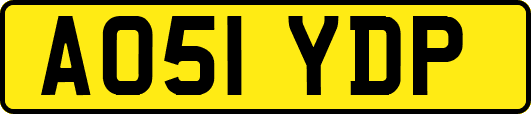 AO51 YDP